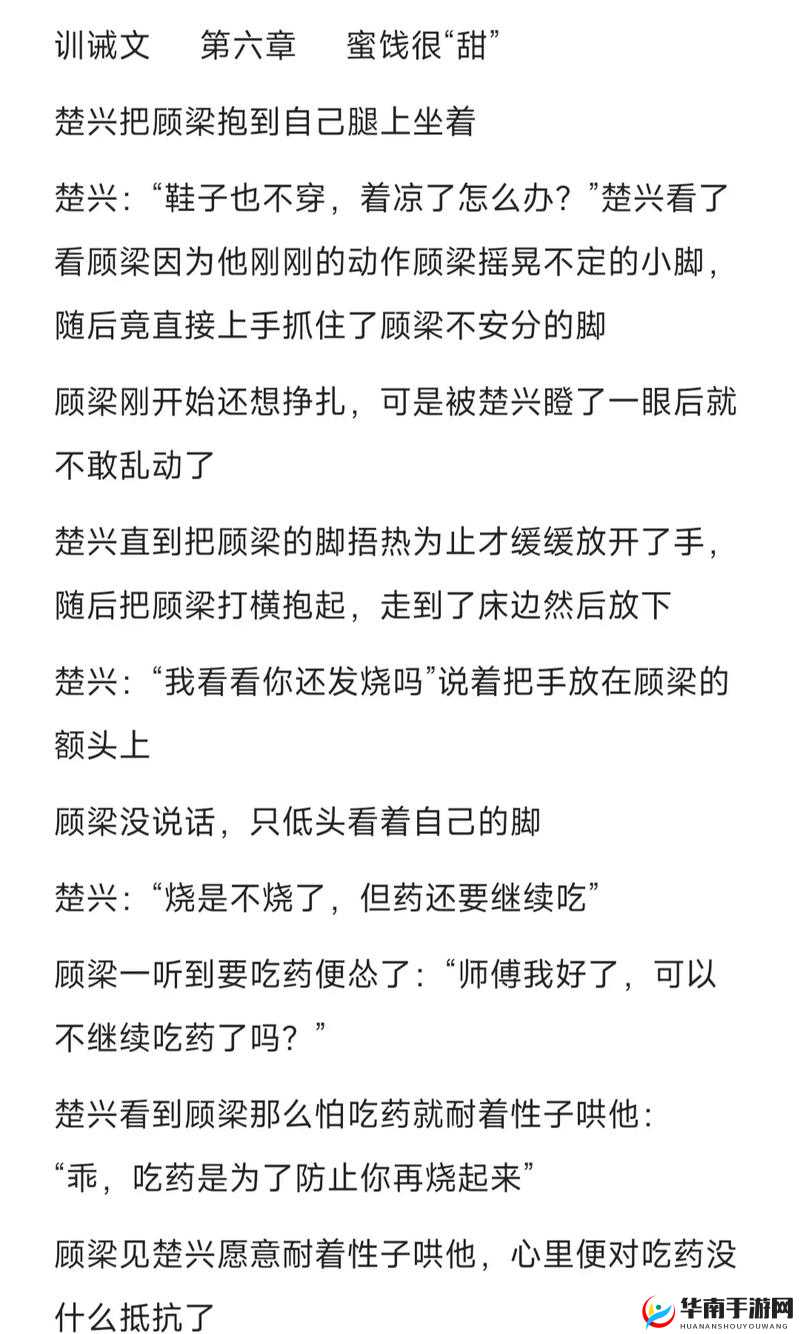 训诫文　第六章　蜜饯很“甜”

楚兴把顾梁抱到自己腿上坐着

楚兴：“鞋子也不穿，着凉了怎么办？”楚兴看了看顾梁因为他刚刚的动作顾梁摇晃不定的小脚，随后竟直接上手抓住了顾梁不安分的脚

顾梁刚开始还想挣扎，可是被楚兴瞪了一眼后就不敢乱动了

楚兴直到把顾梁的脚捂热为止才缓缓放开了手，随后把顾梁打横抱起，走到了床边然后放下

楚兴：“我看看你还发烧吗”说着把手放在顾梁的额头上

顾梁没说话，只低头看着自己的脚

楚兴：“烧是不烧了，但药还要继续吃”

顾梁一听到要吃药便怂了：“师傅我好了，可以不继续吃药了吗？”

楚兴看到顾梁那么怕吃药就耐着性子哄他：“乖，吃药是为了防止你再烧起来”

顾梁见楚兴愿意耐着性子哄他，心里便对吃药没什么抵抗了

华南手游网
HUANANSHOUYOUWANG